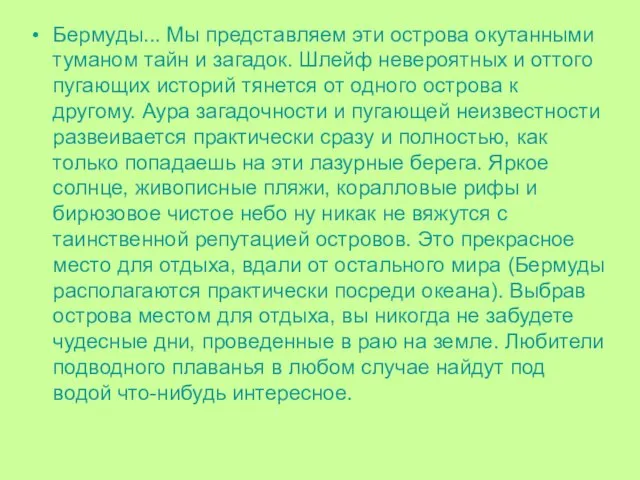 • Бермуды... Мы представляем эти острова окутанными туманом тайн и загадок. Шлейф невероятных и оттого пугающих историй тянется от одного острова к другому. Аура загадочности и пугающей неизвестности развеивается практически сразу и полностью, как только попадаешь на эти лазурные берега. Яркое солнце, живописные пляжи, коралловые рифы и бирюзовое чистое небо ну никак не вяжутся с таинственной репутацией островов. Это прекрасное место для отдыха, вдали от остального мира (Бермуды располагаются практически посреди океана). Выбрав острова местом для отдыха, вы никогда не забудете чудесные дни, проведенные в раю на земле. Любители подводного плаванья в любом случае найдут под водой что-нибудь интересное.